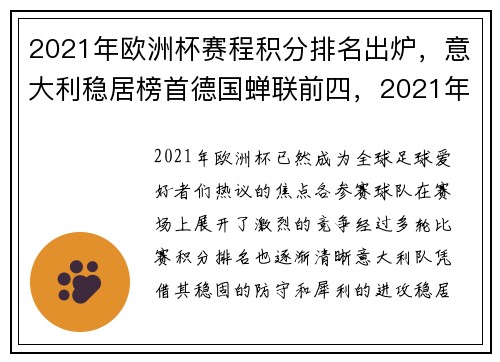 2021年欧洲杯赛程积分排名出炉，意大利稳居榜首德国蝉联前四，2021年

2021年欧洲杯已然成为全球足球爱好者们热议的焦点各参赛球队在赛场上展开了激烈的竞争经过多轮比赛积分排名也逐渐清晰意大利队凭借其稳固的防守和犀利的进攻稳居